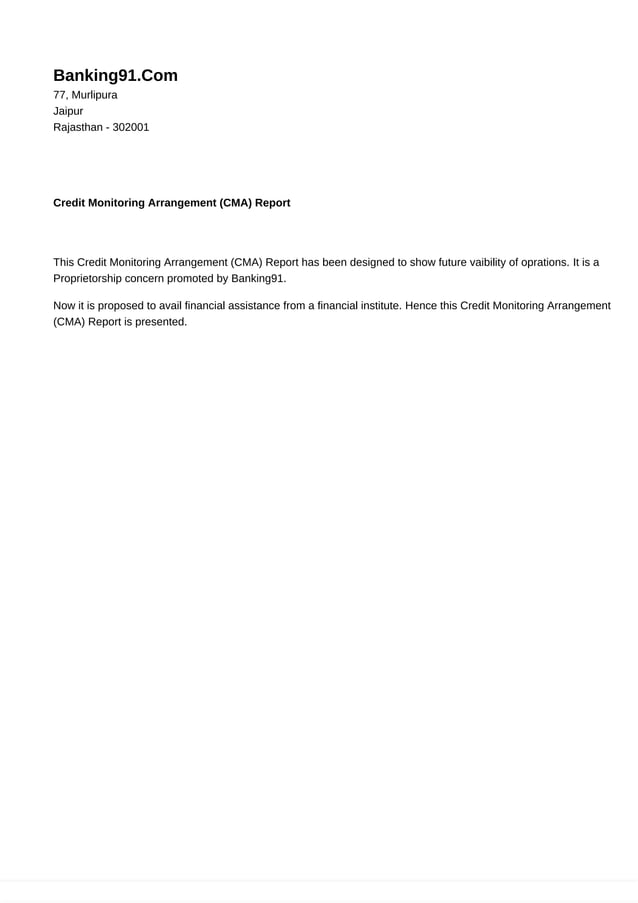 Banking91.Com
77, Murlipura
Jaipur
Rajasthan - 302001

Credit Monitoring Arrangement (CMA) Report

This Credit Monitoring Arrangement (CMA) Report has been designed to show future vaibility of oprations. It is a Proprietorship concern promoted by Banking91.

Now it is proposed to avail financial assistance from a financial institute. Hence this Credit Monitoring Arrangement (CMA) Report is presented.